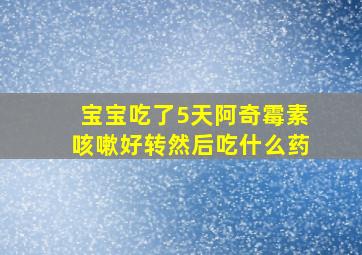 宝宝吃了5天阿奇霉素
咳嗽好转然后吃什么药